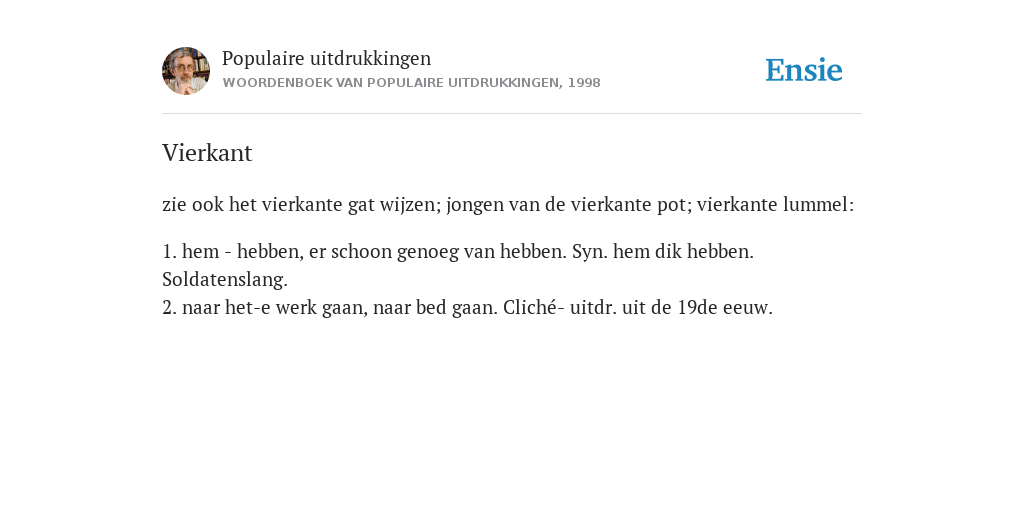 Populaire uitdrukkingen
WOORDENBOEK VAN POPULAIRE UITDRUKKINGEN, 1998

Ensie

Vierkant

zie ook het vierkante gat wijzen; jongen van de vierkante pot; vierkante lummel:

1. hem - hebben, er schoon genoeg van hebben. Syn. hem dik hebben. Soldatenslang.
2. naar het-e werk gaan, naar bed gaan. Cliché- uitdr. uit de 19de eeuw.